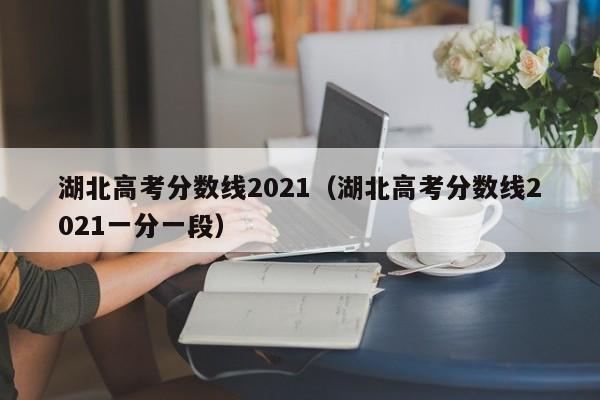 湖北高考分数线2021（湖北高考分数线2021一分一段）